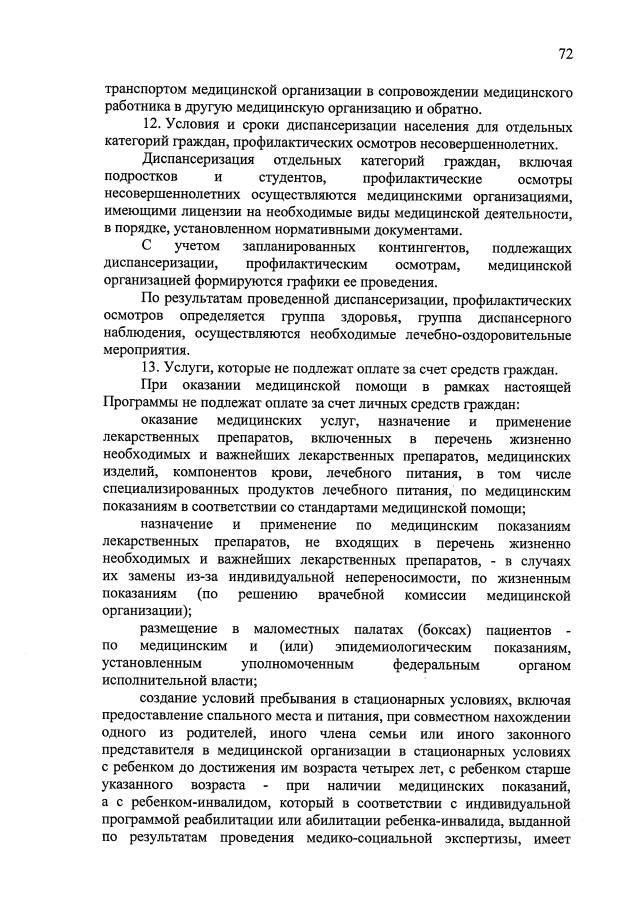 72

транспортом медицинской организации в сопровождении медицинского работника в другую медицинскую организацию и обратно.

12. Условия и сроки диспансеризации населения для отдельных категорий граждан, профилактических осмотров несовершеннолетних.

Диспансеризация отдельных категорий граждан, включая подростков и студентов, профилактические осмотры несовершеннолетних осуществляются медицинскими организациями, имеющими лицензии на необходимые виды медицинской деятельности, в порядке, установленном нормативными документами.

С учетом запланированных контингентов, подлежащих диспансеризации, профилактическим осмотрам, медицинской организацией формируются графики ее проведения.

По результатам проведенной диспансеризации, профилактических осмотров определяется группа здоровья, группа диспансерного наблюдения, осуществляются необходимые лечебно-оздоровительные мероприятия.

13. Услуги, которые не подлежат оплате за счет средств граждан.

При оказании медицинской помощи в рамках настоящей Программы не подлежат оплате за счет личных средств граждан:

оказание медицинских услуг, назначение и применение лекарственных препаратов, включенных в перечень жизненно необходимых и важнейших лекарственных препаратов, медицинских изделий, компонентов крови, лечебного питания, в том числе специализированных продуктов лечебного питания, по медицинским показаниям в соответствии со стандартами медицинской помощи;

назначение и применение по медицинским показаниям лекарственных препаратов, не входящих в перечень жизненно необходимых и важнейших лекарственных препаратов, - в случаях их замены из-за индивидуальной непереносимости, по жизненным показаниям (по решению врачебной комиссии медицинской организации);

размещение в маломестных палатах (боксах) пациентов - по медицинским и (или) эпидемиологическим показаниям, установленным уполномоченным федеральным органом исполнительной власти;

создание условий пребывания в стационарных условиях, включая предоставление спального места и питания, при совместном нахождении одного из родителей, иного члена семьи или иного законного представителя в медицинской организации в стационарных условиях с ребенком до достижения им возраста четырех лет, с ребенком старше указанного возраста - при наличии медицинских показаний, а с ребенком-инвалидом, который в соответствии с индивидуальной программой реабилитации или абилитации ребенка-инвалида, выданной по результатам проведения медико-социальной экспертизы, имеет